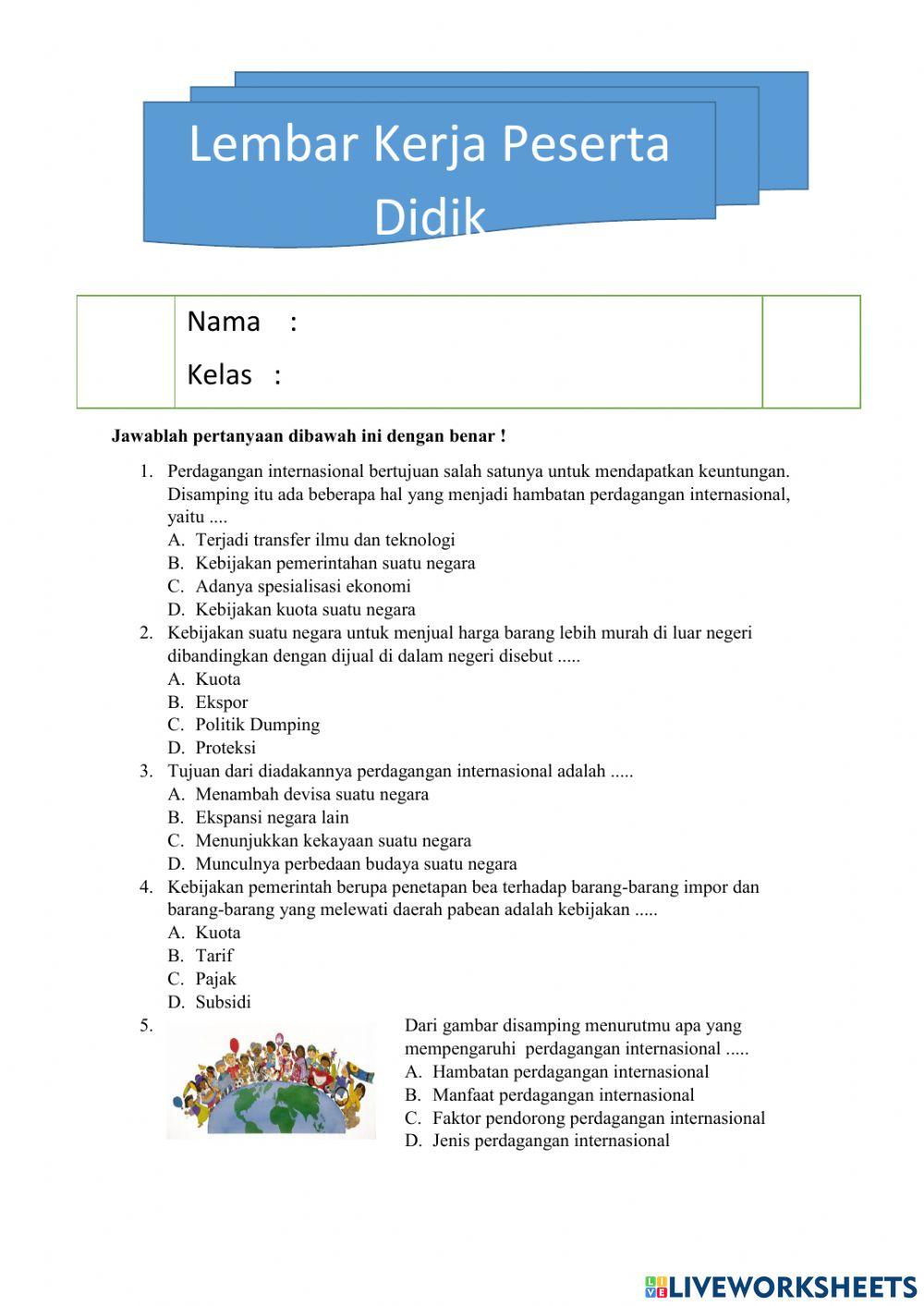 Lembar Kerja Peserta Didik

Nama :

Kelas :

Jawablah pertanyaan dibawah ini dengan benar !

1. Perdagangan internasional bertujuan salah satunya untuk mendapatkan keuntungan. Disamping itu ada beberapa hal yang menjadi hambatan perdagangan internasional, yaitu ....
A. Terjadi transfer ilmu dan teknologi
B. Kebijakan pemerintahan suatu negara
C. Adanya spesialisasi ekonomi
D. Kebijakan kuota suatu negara
2. Kebijakan suatu negara untuk menjual harga barang lebih murah di luar negeri dibandingkan dengan dijual di dalam negeri disebut .....
A. Kuota
B. Ekspor
C. Politik Dumping
D. Proteksi
3. Tujuan dari diadakannya perdagangan internasional adalah .....
A. Menambah devisa suatu negara
B. Ekspansi negara lain
C. Menunjukkan kekayaan suatu negara
D. Munculnya perbedaan budaya suatu negara
4. Kebijakan pemerintah berupa penetapan bea terhadap barang-barang impor dan barang-barang yang melewati daerah pabean adalah kebijakan .....
A. Kuota
B. Tarif
C. Pajak
D. Subsidi
5. Dari gambar disamping menurutmu apa yang mempengaruhi perdagangan internasional .....
A. Hambatan perdagangan internasional
B. Manfaat perdagangan internasional
C. Faktor pendorong perdagangan internasional
D. Jenis perdagangan internasional

LIVEWORKSHEETS